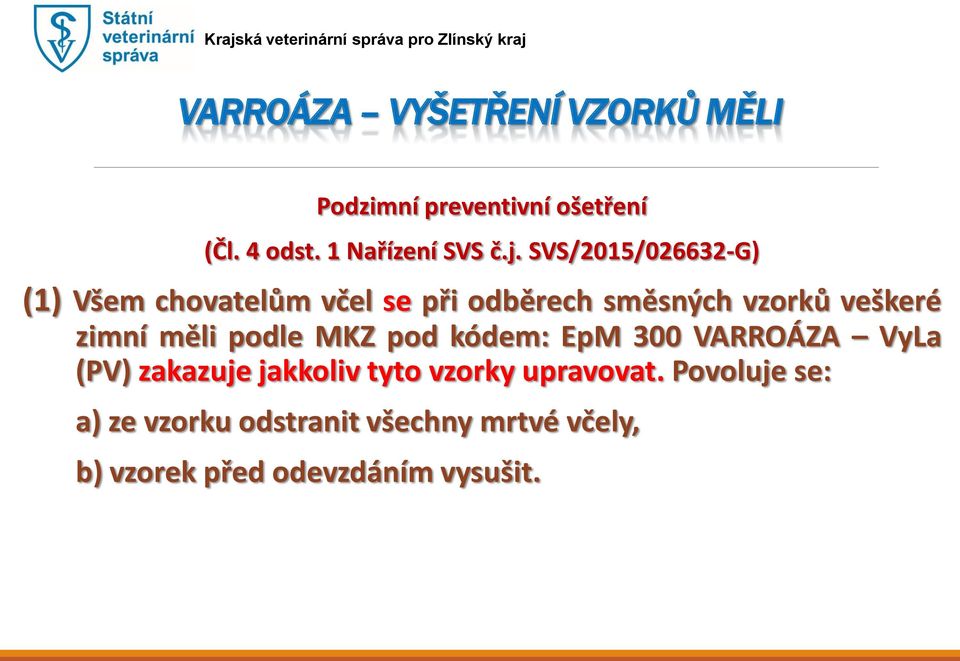 Státní veterinární správa

Krajská veterinární správa pro Zlínský kraj

VARROÁZA – VYŠETŘENÍ VZORKŮ MĚLI

Podzimní preventivní ošetření

(Čl. 4 odst. 1 Nařízení SVS č.j. SVS/2015/026632-G)

(1) Všem chovatelům včel se při odběrech směsných vzorků veškeré zimní měli podle MKZ pod kódem: EpM 300 VARROÁZA – VyLa (PV) zakazuje jakkoliv tyto vzorky upravovat. Povoluje se:

a) ze vzorku odstranit všechny mrtvé včely,

b) vzorek před odevzdáním vysušit.